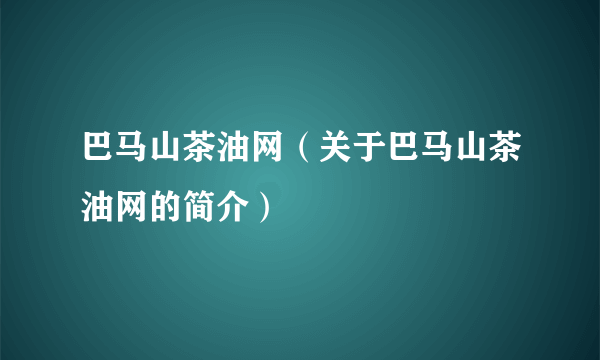 巴马山茶油网（关于巴马山茶油网的简介）